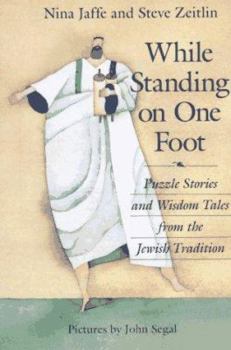 Nina Jaffe and Steve Zeitlin

While Standing on One Foot

Puzzle Stories and Wisdom Tales from the Jewish Tradition

Pictures by John Segal